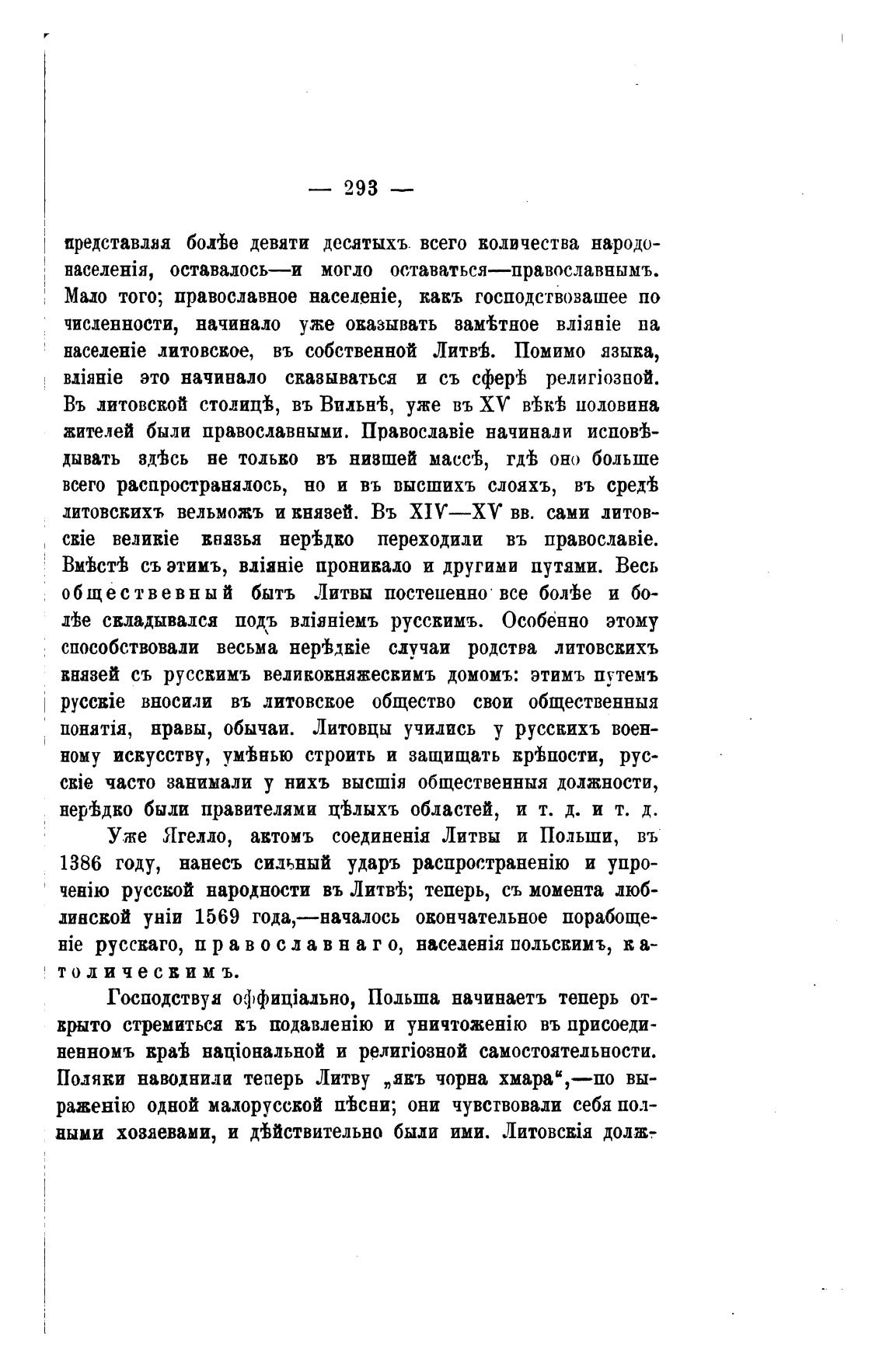 — 293 —

представляя болѣе девяти десятыхъ всего количества народонаселенія, оставалось—и могло оставаться—православнымъ. Мало того; православное населеніе, какъ господствовавшее по численности, начинало уже оказывать замѣтное вліяніе на населеніе литовское, въ собственной Литвѣ. Помимо языка, вліяніе это начинало сказываться и съ сферѣ религіозной. Въ литовской столицѣ, въ Вильнѣ, уже въ XV вѣкѣ половина жителей были православными. Православіе начинали исповѣдывать здѣсь не только въ низшей массѣ, гдѣ оно больше всего распространялось, но и въ высшихъ слояхъ, въ средѣ литовскихъ вельможъ и князей. Въ XIV—XV вв. сами литовскіе великіе князья нерѣдко переходили въ православіе. Вмѣстѣ съ этимъ, вліяніе проникало и другими путями. Весь общественный бытъ Литвы постепенно все болѣе и болѣе складывался подъ вліяніемъ русскимъ. Особенно этому способствовали весьма нерѣдкіе случаи родства литовскихъ князей съ русскимъ великокняжескимъ домомъ: этимъ путемъ русскіе вносили въ литовское общество свои общественныя понятія, нравы, обычаи. Литовцы учились у русскихъ военному искусству, умѣнью строить и защищать крѣпости, русскіе часто занимали у нихъ высшія общественныя должности, нерѣдко были правителями цѣлыхъ областей, и т. д. и т. д.

Уже Ягелло, актомъ соединенія Литвы и Польши, въ 1386 году, нанесъ сильный ударъ распространенію и упроченію русской народности въ Литвѣ; теперь, съ момента люблинской уніи 1569 года,—началось окончательное порабощеніе русскаго, православнаго, населенія польскимъ, католическимъ.

Господствуя оффиціально, Польша начинаетъ теперь открыто стремиться къ подавленію и уничтоженію въ присоединенномъ краѣ національной и религіозной самостоятельности. Поляки наводнили теперь Литву „якъ чорна хмара“,—по выраженію одной малорусской пѣсни; они чувствовали себя полными хозяевами, и дѣйствительно были ими. Литовскія долж-